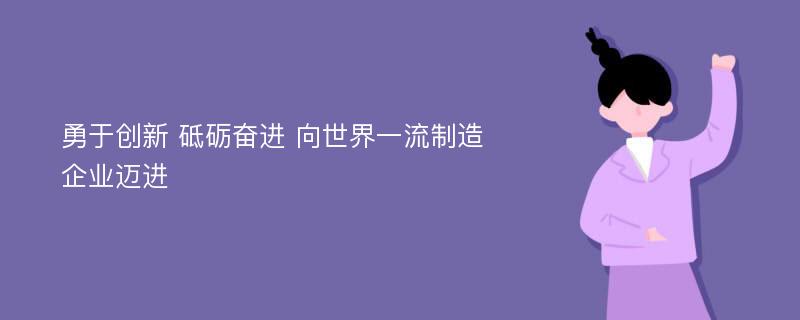 勇于创新 砥砺奋进 向世界一流制造企业迈进